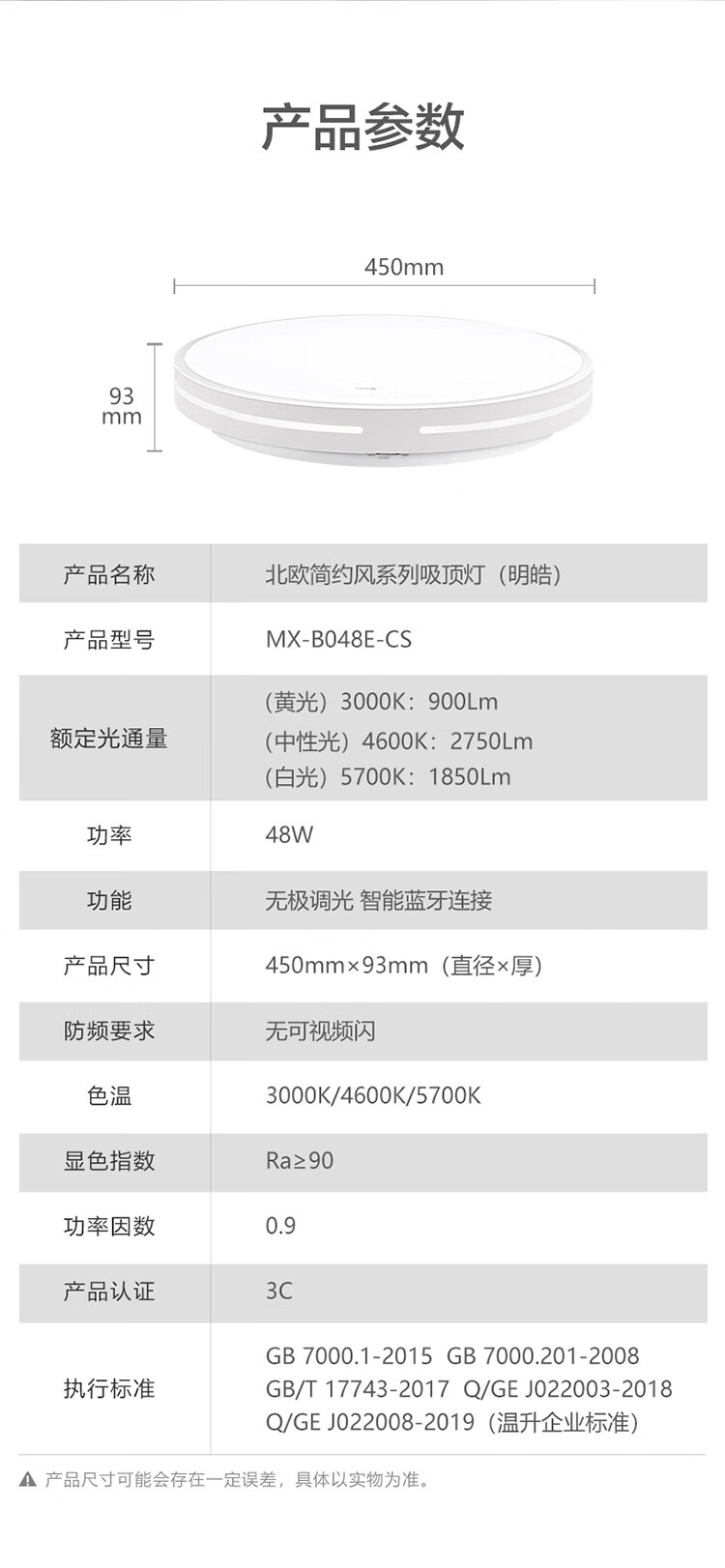 产品参数

450mm

93
mm

| 产品名称 | 北欧简约风系列吸顶灯（明皓） |
|---|---|
| 产品型号 | MX-B048E-CS |
| 额定光通量 | (黄光）3000K：900Lm (中性光）4600K：2750Lm (白光）5700K：1850Lm |
| 功率 | 48W |
| 功能 | 无极调光 智能蓝牙连接 |
| 产品尺寸 | 450mm×93mm（直径×厚） |
| 防频要求 | 无可视频闪 |
| 色温 | 3000K/4600K/5700K |
| 显色指数 | Ra≥90 |
| 功率因数 | 0.9 |
| 产品认证 | 3C |
| 执行标准 | GB 7000.1-2015 GB 7000.201-2008 GB/T 17743-2017 Q/GE J022003-2018 Q/GE J022008-2019（温升企业标准） |

产品尺寸可能会存在一定误差，具体以实物为准。